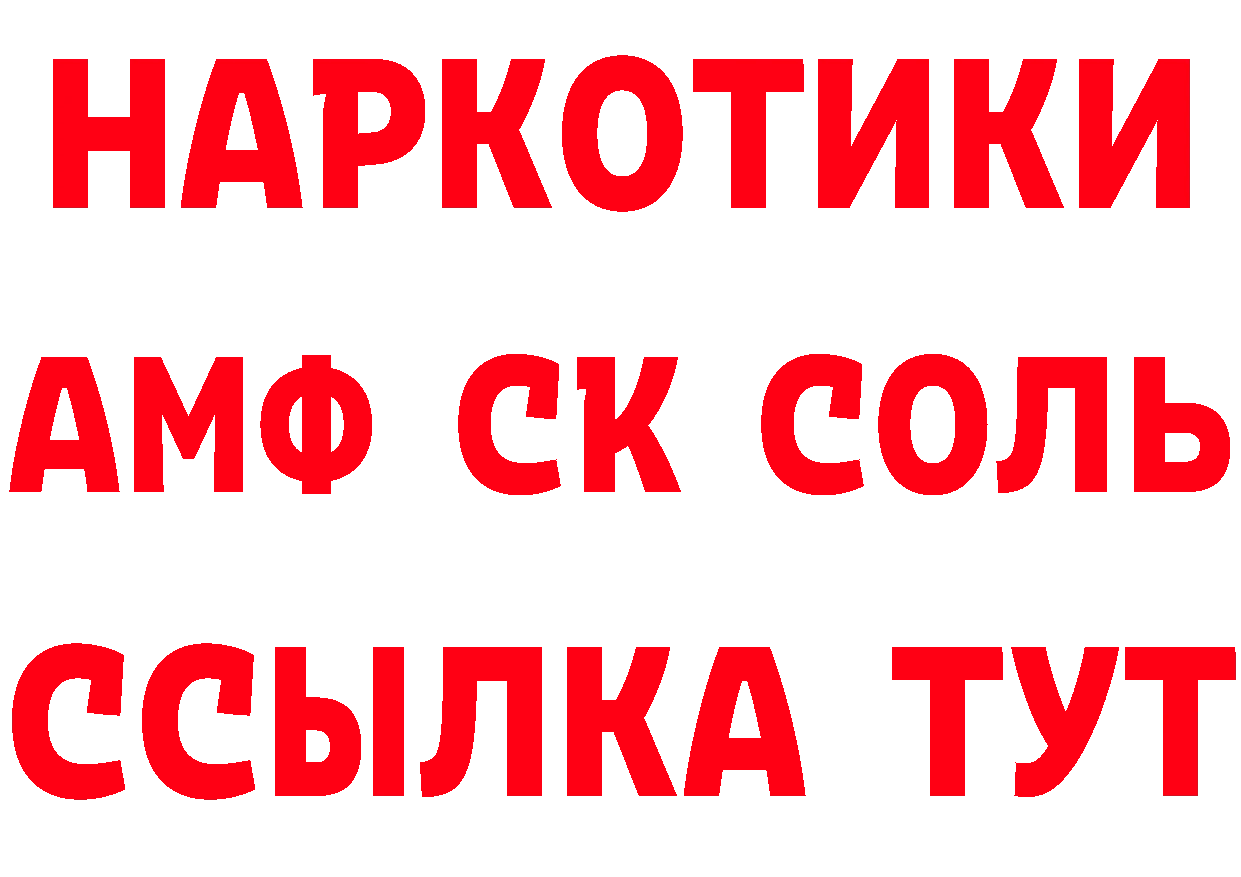 НАРКОТИКИ

АМФ СК СОЛЬ

ССЫЛКА ТУТ